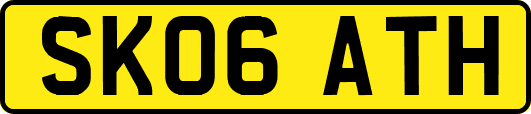 SK06 ATH